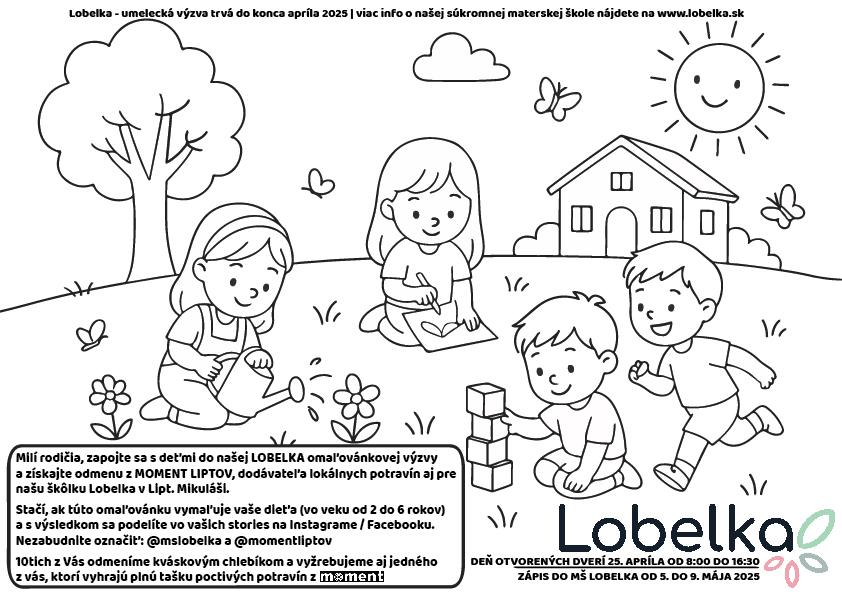 Lobelka - umelecká výzva trvá do konca apríla 2025 | viac info o našej súkromnej materskej škole nájdete na www.lobelka.sk

Milí rodičia, zapojte sa s deťmi do našej LOBELKA omaľovánkovej výzvy a získajte odmenu z MOMENT LIPTOV, dodávateľa lokálnych potravín aj pre našu škôlku Lobelka v Lipt. Mikuláši.

Stačí, ak túto omaľovánku vymaľuje vaše dieťa (vo veku od 2 do 6 rokov) a s výsledkom sa podelíte vo vašich stories na Instagrame / Facebooku. Nezabudnite označiť: @mslobelka a @momentliptov

10tich z Vás odmeníme kváskovým chlebíkom a vyžrebujeme aj jedného z vás, ktorí vyhrajú plnú tašku poctivých potravín z moment

Lobelka

DEŇ OTVORENÝCH DVERÍ 25. APRÍLA OD 8:00 DO 16:30
ZÁPIS DO MŠ LOBELKA OD 5. DO 9. MÁJA 2025